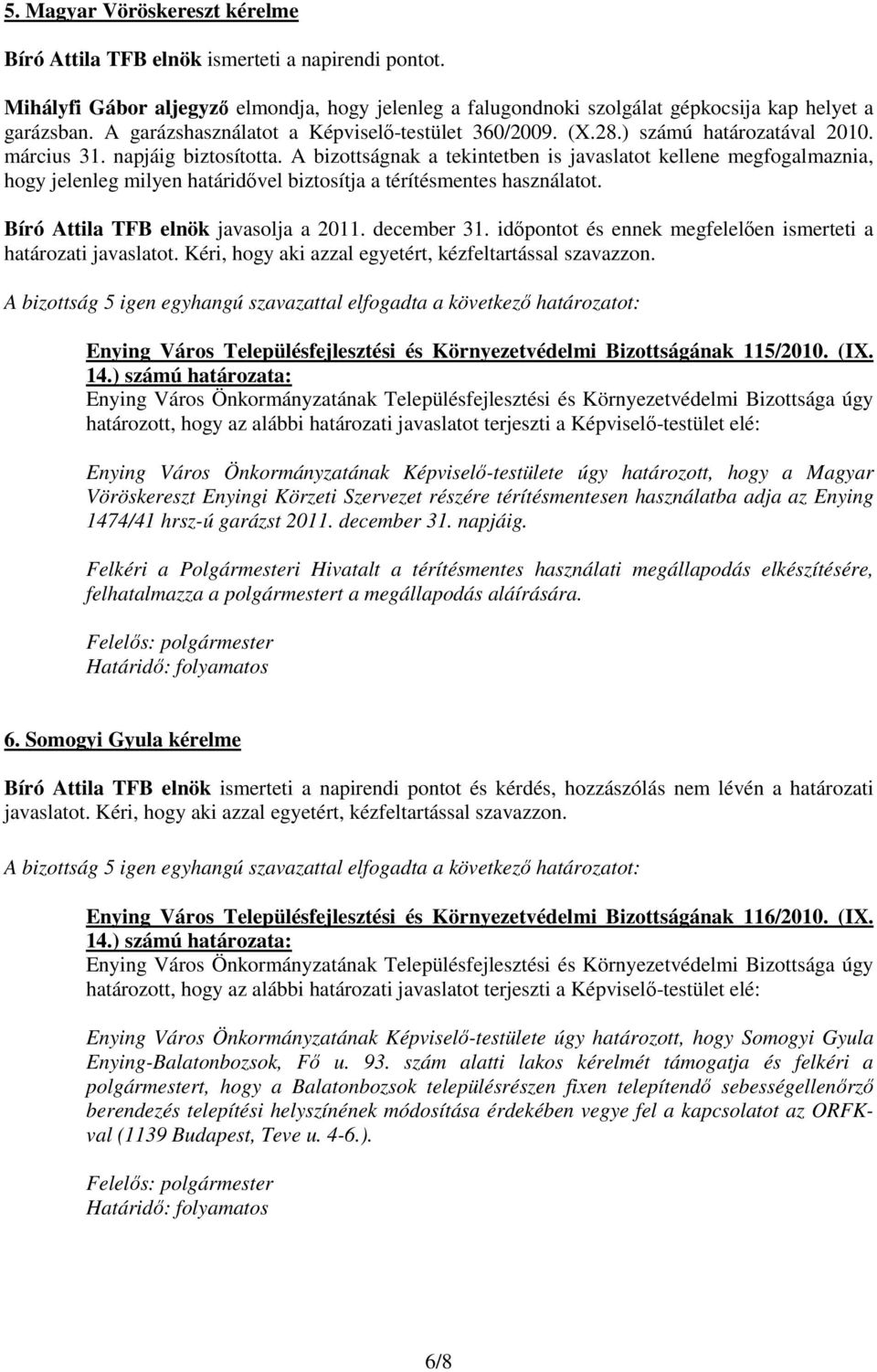 5. Magyar Vöröskereszt kérelme

Bíró Attila TFB elnök ismerteti a napirendi pontot.

Mihályfi Gábor aljegyző elmondja, hogy jelenleg a falugondnoki szolgálat gépkocsija kap helyet a garázsban. A garázshasználatot a Képviselő-testület 360/2009. (X.28.) számú határozatával 2010. március 31. napjáig biztosította. A bizottságnak a tekintetben is javaslatot kellene megfogalmaznia, hogy jelenleg milyen határidővel biztosítja a térítésmentes használatot.

Bíró Attila TFB elnök javasolja a 2011. december 31. időpontot és ennek megfelelően ismerteti a határozati javaslatot. Kéri, hogy aki azzal egyetért, kézfeltartással szavazzon.

A bizottság 5 igen egyhangú szavazattal elfogadta a következő határozatot:

Enying Város Településfejlesztési és Környezetvédelmi Bizottságának 115/2010. (IX. 14.) számú határozata:
Enying Város Önkormányzatának Településfejlesztési és Környezetvédelmi Bizottsága úgy határozott, hogy az alábbi határozati javaslatot terjeszti a Képviselő-testület elé:

Enying Város Önkormányzatának Képviselő-testülete úgy határozott, hogy a Magyar Vöröskereszt Enyingi Körzeti Szervezet részére térítésmentesen használatba adja az Enying 1474/41 hrsz-ú garázst 2011. december 31. napjáig.

Felkéri a Polgármesteri Hivatalt a térítésmentes használati megállapodás elkészítésére, felhatalmazza a polgármestert a megállapodás aláírására.

Felelős: polgármester
Határidő: folyamatos

6. Somogyi Gyula kérelme

Bíró Attila TFB elnök ismerteti a napirendi pontot és kérdés, hozzászólás nem lévén a határozati javaslatot. Kéri, hogy aki azzal egyetért, kézfeltartással szavazzon.

A bizottság 5 igen egyhangú szavazattal elfogadta a következő határozatot:

Enying Város Településfejlesztési és Környezetvédelmi Bizottságának 116/2010. (IX. 14.) számú határozata:
Enying Város Önkormányzatának Településfejlesztési és Környezetvédelmi Bizottsága úgy határozott, hogy az alábbi határozati javaslatot terjeszti a Képviselő-testület elé:

Enying Város Önkormányzatának Képviselő-testülete úgy határozott, hogy Somogyi Gyula Enying-Balatonbozsok, Fő u. 93. szám alatti lakos kérelmét támogatja és felkéri a polgármestert, hogy a Balatonbozsok településrészen fixen telepítendő sebességellenőrző berendezés telepítési helyszínének módosítása érdekében vegye fel a kapcsolatot az ORFK-val (1139 Budapest, Teve u. 4-6.).

Felelős: polgármester
Határidő: folyamatos

6/8